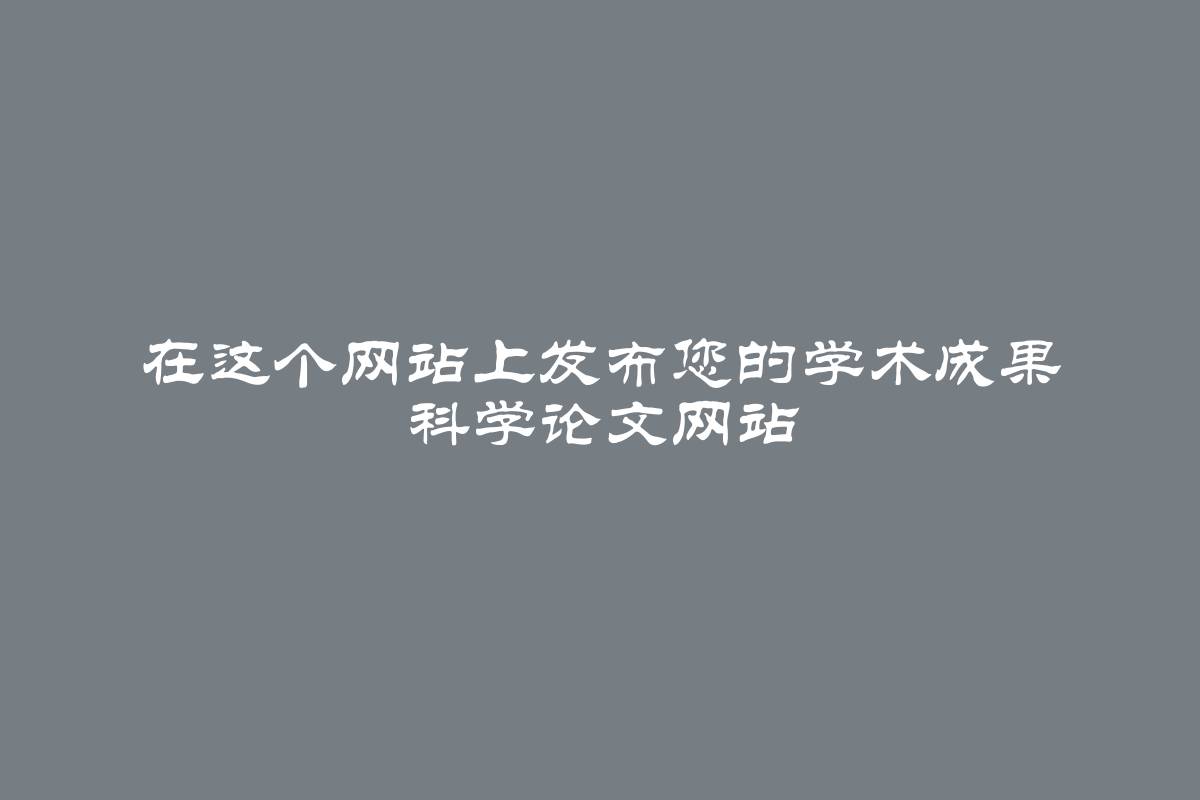 在这个网站上发布您的学术成果
科学论文网站